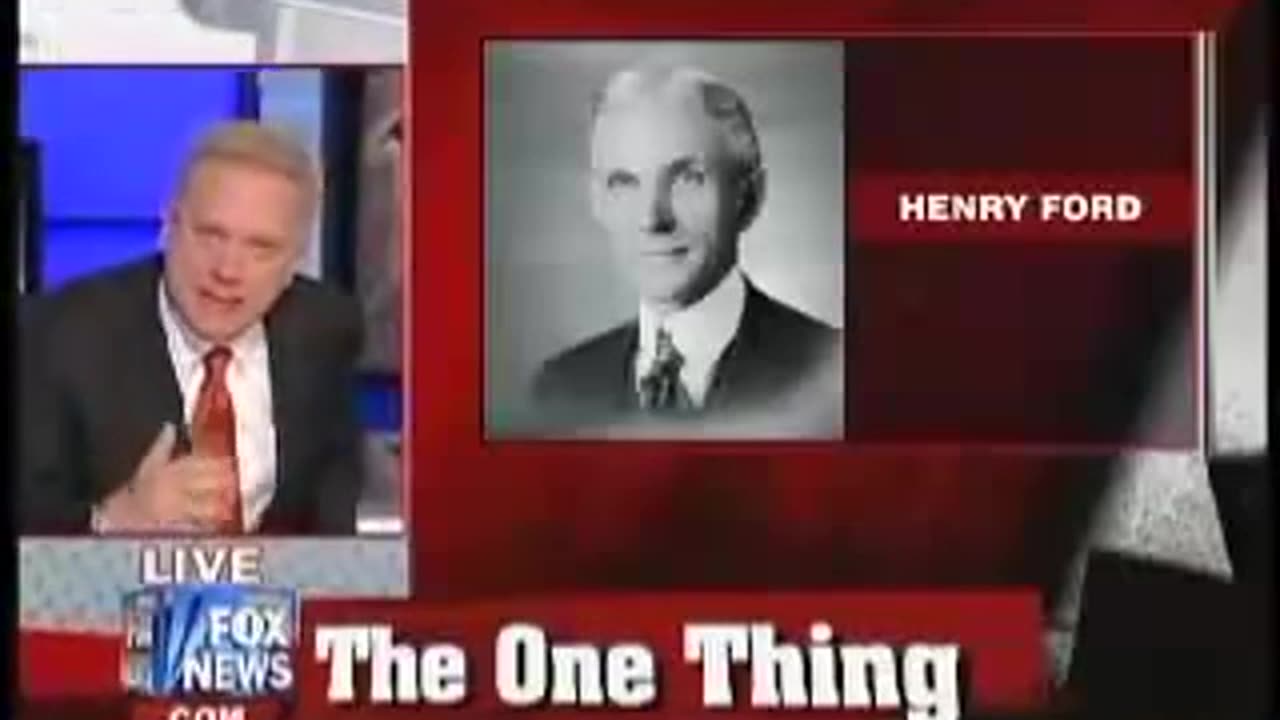 HENRY FORD

LIVE

FOX NEWS .COM

The One Thing